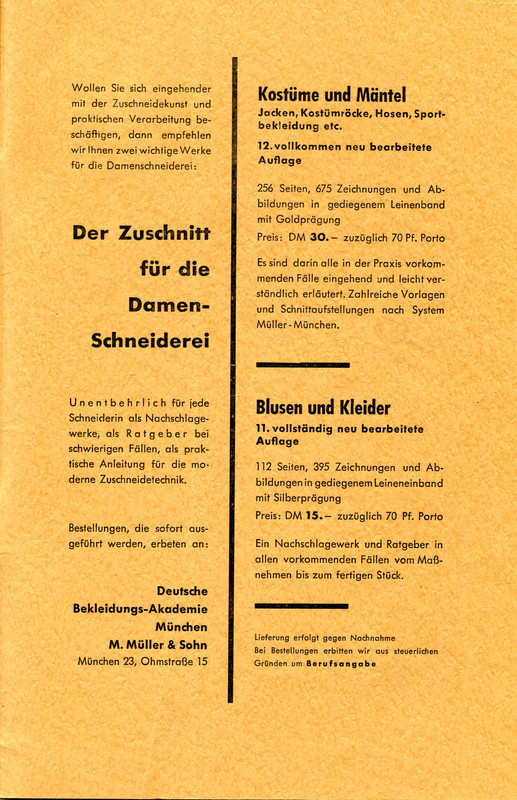 Wollen Sie sich eingehender mit der Zuschneidekunst und praktischen Verarbeitung beschäftigen, dann empfehlen wir Ihnen zwei wichtige Werke für die Damenschneiderei:

Der Zuschnitt für die Damen-Schneiderei

Unentbehrlich für jede Schneiderin als Nachschlagewerke, als Ratgeber bei schwierigen Fällen, als praktische Anleitung für die moderne Zuschneidetechnik.

Bestellungen, die sofort ausgeführt werden, erbeten an:

Deutsche Bekleidungs-Akademie München
M. Müller & Sohn
München 23, Ohmstraße 15

Kostüme und Mäntel
Jacken, Kostümröcke, Hosen, Sportbekleidung etc.
12. vollkommen neu bearbeitete Auflage

256 Seiten, 675 Zeichnungen und Abbildungen in gediegenem Leinenband mit Goldprägung
Preis: DM 30.– zuzüglich 70 Pf. Porto

Es sind darin alle in der Praxis vorkommenden Fälle eingehend und leicht verständlich erläutert. Zahlreiche Vorlagen und Schnittaufstellungen nach System Müller-München.

Blusen und Kleider
11. vollständig neu bearbeitete Auflage

112 Seiten, 395 Zeichnungen und Abbildungen in gediegenem Leineneinband mit Silberprägung
Preis: DM 15.– zuzüglich 70 Pf. Porto

Ein Nachschlagewerk und Ratgeber in allen vorkommenden Fällen vom Maßnehmen bis zum fertigen Stück.

Lieferung erfolgt gegen Nachnahme
Bei Bestellungen erbitten wir aus steuerlichen Gründen um Berufsangabe